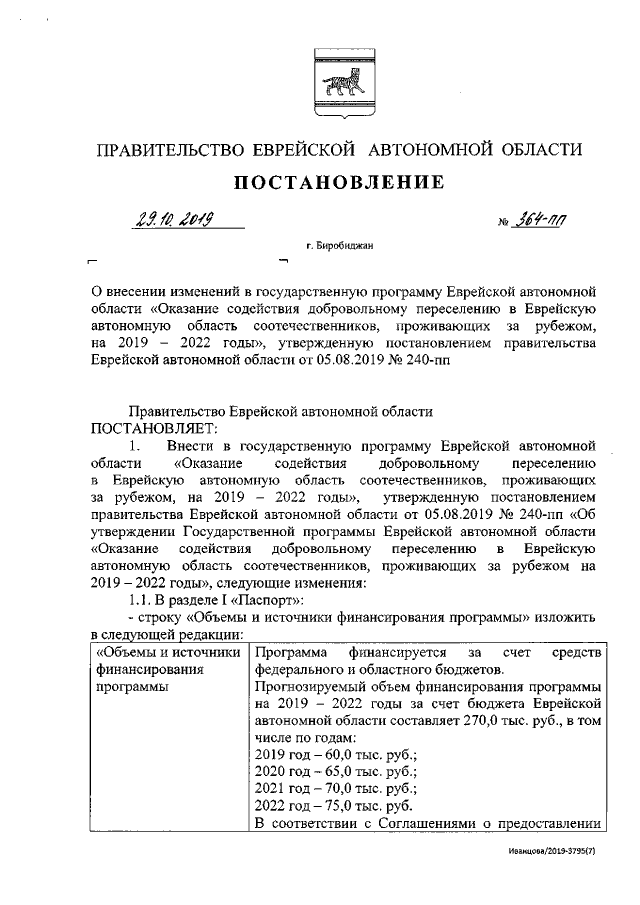 ПРАВИТЕЛЬСТВО ЕВРЕЙСКОЙ АВТОНОМНОЙ ОБЛАСТИ

ПОСТАНОВЛЕНИЕ

29.10.2019 № 364-пп

г. Биробиджан

О внесении изменений в государственную программу Еврейской автономной области «Оказание содействия добровольному переселению в Еврейскую автономную область соотечественников, проживающих за рубежом, на 2019 – 2022 годы», утвержденную постановлением правительства Еврейской автономной области от 05.08.2019 № 240-пп

Правительство Еврейской автономной области
ПОСТАНОВЛЯЕТ:

1. Внести в государственную программу Еврейской автономной области «Оказание содействия добровольному переселению в Еврейскую автономную область соотечественников, проживающих за рубежом, на 2019 – 2022 годы», утвержденную постановлением правительства Еврейской автономной области от 05.08.2019 № 240-пп «Об утверждении Государственной программы Еврейской автономной области «Оказание содействия добровольному переселению в Еврейскую автономную область соотечественников, проживающих за рубежом на 2019 – 2022 годы», следующие изменения:

1.1. В разделе I «Паспорт»:

- строку «Объемы и источники финансирования программы» изложить в следующей редакции:

| «Объемы и источники финансирования программы | Программа финансируется за счет средств федерального и областного бюджетов. Прогнозируемый объем финансирования программы на 2019 – 2022 годы за счет бюджета Еврейской автономной области составляет 270,0 тыс. руб., в том числе по годам: 2019 год – 60,0 тыс. руб.; 2020 год – 65,0 тыс. руб.; 2021 год – 70,0 тыс. руб.; 2022 год – 75,0 тыс. руб. В соответствии с Соглашениями о предоставлении |
|---|---|

Иванцова/2019-3795(7)